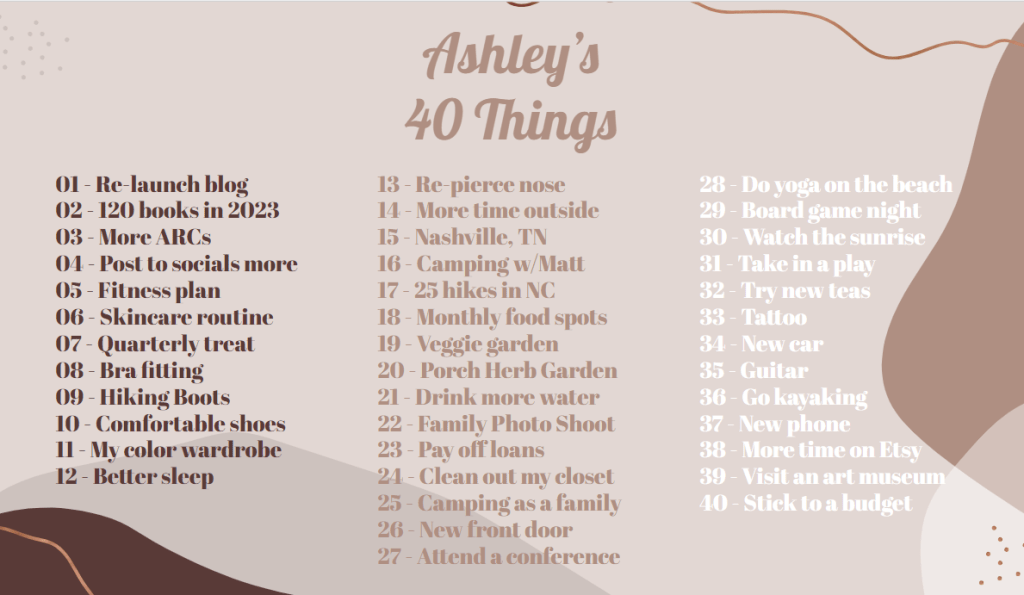 Ashley's
40 Things

01 - Re-launch blog
02 - 120 books in 2023
03 - More ARCs
04 - Post to socials more
05 - Fitness plan
06 - Skincare routine
07 - Quarterly treat
08 - Bra fitting
09 - Hiking Boots
10 - Comfortable shoes
11 - My color wardrobe
12 - Better sleep

13 - Re-pierce nose
14 - More time outside
15 - Nashville, TN
16 - Camping w/Matt
17 - 25 hikes in NC
18 - Monthly food spots
19 - Veggie garden
20 - Porch Herb Garden
21 - Drink more water
22 - Family Photo Shoot
23 - Pay off loans
24 - Clean out my closet
25 - Camping as a family
26 - New front door
27 - Attend a conference

28 - Do yoga on the beach
29 - Board game night
30 - Watch the sunrise
31 - Take in a play
32 - Try new teas
33 - Tattoo
34 - New car
35 - Guitar
36 - Go kayaking
37 - New phone
38 - More time on Etsy
39 - Visit an art museum
40 - Stick to a budget